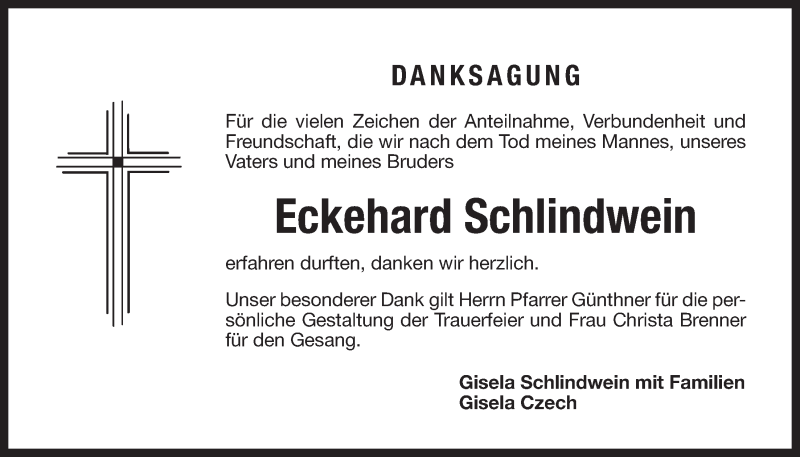 DANKSAGUNG

Für die vielen Zeichen der Anteilnahme, Verbundenheit und Freundschaft, die wir nach dem Tod meines Mannes, unseres Vaters und meines Bruders

Eckehard Schlindwein

erfahren durften, danken wir herzlich.

Unser besonderer Dank gilt Herrn Pfarrer Günthner für die persönliche Gestaltung der Trauerfeier und Frau Christa Brenner für den Gesang.

Gisela Schlindwein mit Familien
Gisela Czech